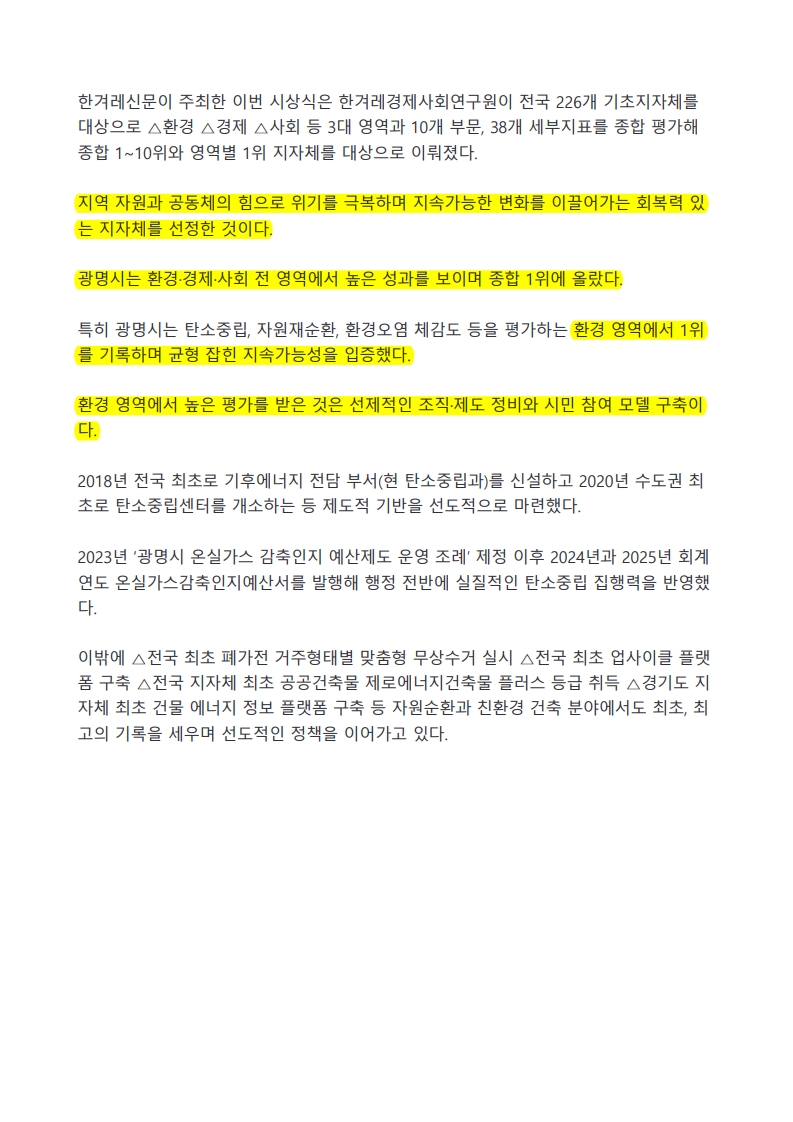 한겨레신문이 주최한 이번 시상식은 한겨레경제사회연구원이 전국 226개 기초지자체를 대상으로 △환경 △경제 △사회 등 3대 영역과 10개 부문, 38개 세부지표를 종합 평가해 종합 1~10위와 영역별 1위 지자체를 대상으로 이뤄졌다.

지역 자원과 공동체의 힘으로 위기를 극복하며 지속가능한 변화를 이끌어가는 회복력 있는 지자체를 선정한 것이다.

광명시는 환경·경제·사회 전 영역에서 높은 성과를 보이며 종합 1위에 올랐다.

특히 광명시는 탄소중립, 자원재순환, 환경오염 체감도 등을 평가하는 환경 영역에서 1위를 기록하며 균형 잡힌 지속가능성을 입증했다.

환경 영역에서 높은 평가를 받은 것은 선제적인 조직·제도 정비와 시민 참여 모델 구축이다.

2018년 전국 최초로 기후에너지 전담 부서(현 탄소중립과)를 신설하고 2020년 수도권 최초로 탄소중립센터를 개소하는 등 제도적 기반을 선도적으로 마련했다.

2023년 '광명시 온실가스 감축인지 예산제도 운영 조례' 제정 이후 2024년과 2025년 회계연도 온실가스감축인지예산서를 발행해 행정 전반에 실질적인 탄소중립 집행력을 반영했다.

이밖에 △전국 최초 폐가전 거주형태별 맞춤형 무상수거 실시 △전국 최초 업사이클 플랫폼 구축 △전국 지자체 최초 공공건축물 제로에너지건축물 플러스 등급 취득 △경기도 지자체 최초 건물 에너지 정보 플랫폼 구축 등 자원순환과 친환경 건축 분야에서도 최초, 최고의 기록을 세우며 선도적인 정책을 이어가고 있다.